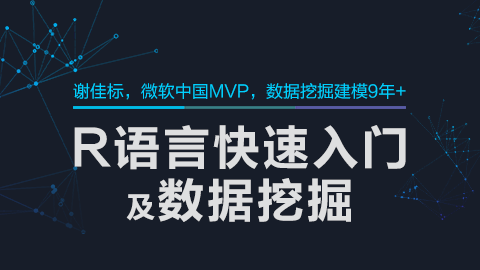 谢佳标，微软中国MVP，数据挖掘建模9年+

R语言快速入门

及数据挖掘